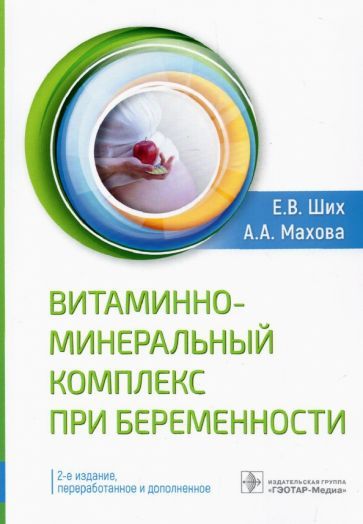 Е.В. Ших
А.А. Махова

ВИТАМИННО-МИНЕРАЛЬНЫЙ КОМПЛЕКС ПРИ БЕРЕМЕННОСТИ

2-е издание, переработанное и дополненное

ИЗДАТЕЛЬСКАЯ ГРУППА «ГЭОТАР-Медиа»